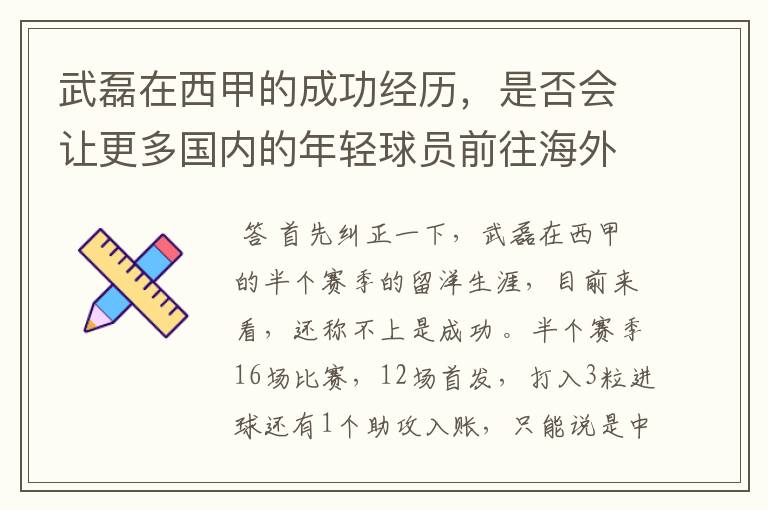 武磊在西甲的成功经历，是否会让更多国内的年轻球员前往海外

答 首先纠正一下，武磊在西甲的半个赛季的留洋生涯，目前来看，还称不上是成功。半个赛季16场比赛，12场首发，打入3粒进球还有1个助攻入账，只能说是中